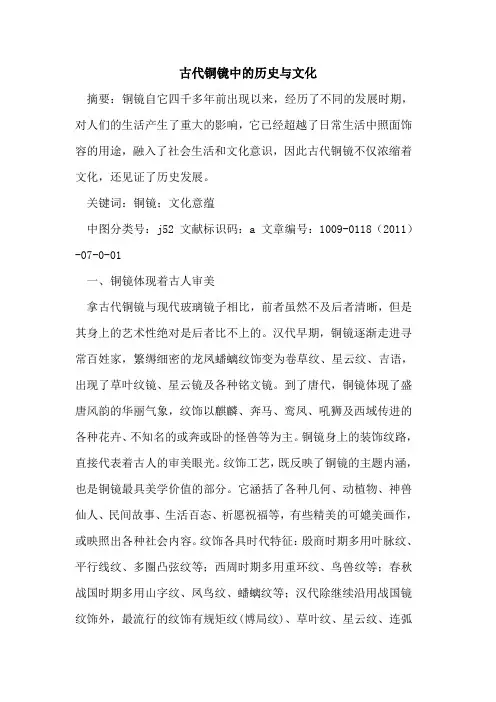 古代铜镜中的历史与文化

摘要：铜镜自它四千多年前出现以来，经历了不同的发展时期，对人们的生活产生了重大的影响，它已经超越了日常生活中照面饰容的用途，融入了社会生活和文化意识，因此古代铜镜不仅浓缩着文化，还见证了历史发展。

关键词：铜镜；文化意蕴

中图分类号：j52 文献标识码：a 文章编号：1009-0118（2011）-07-0-01

一、铜镜体现着古人审美

拿古代铜镜与现代玻璃镜子相比，前者虽然不及后者清晰，但是其身上的艺术性绝对是后者比不上的。汉代早期，铜镜逐渐走进寻常百姓家，繁缛细密的龙凤蟠螭纹饰变为卷草纹、星云纹、吉语，出现了草叶纹镜、星云镜及各种铭文镜。到了唐代，铜镜体现了盛唐风韵的华丽气象，纹饰以麒麟、奔马、鸾凤、吼狮及西域传进的各种花卉、不知名的或奔或卧的怪兽等为主。铜镜身上的装饰纹路，直接代表着古人的审美眼光。纹饰工艺，既反映了铜镜的主题内涵，也是铜镜最具美学价值的部分。它涵括了各种几何、动植物、神兽仙人、民间故事、生活百态、祈愿祝福等，有些精美的可媲美画作，或映照出各种社会内容。纹饰各具时代特征：殷商时期多用叶脉纹、平行线纹、多圈凸弦纹等；西周时期多用重环纹、鸟兽纹等；春秋战国时期多用山字纹、凤鸟纹、蟠螭纹等；汉代除继续沿用战国镜纹饰外，最流行的纹饰有规矩纹（博局纹）、草叶纹、星云纹、连弧